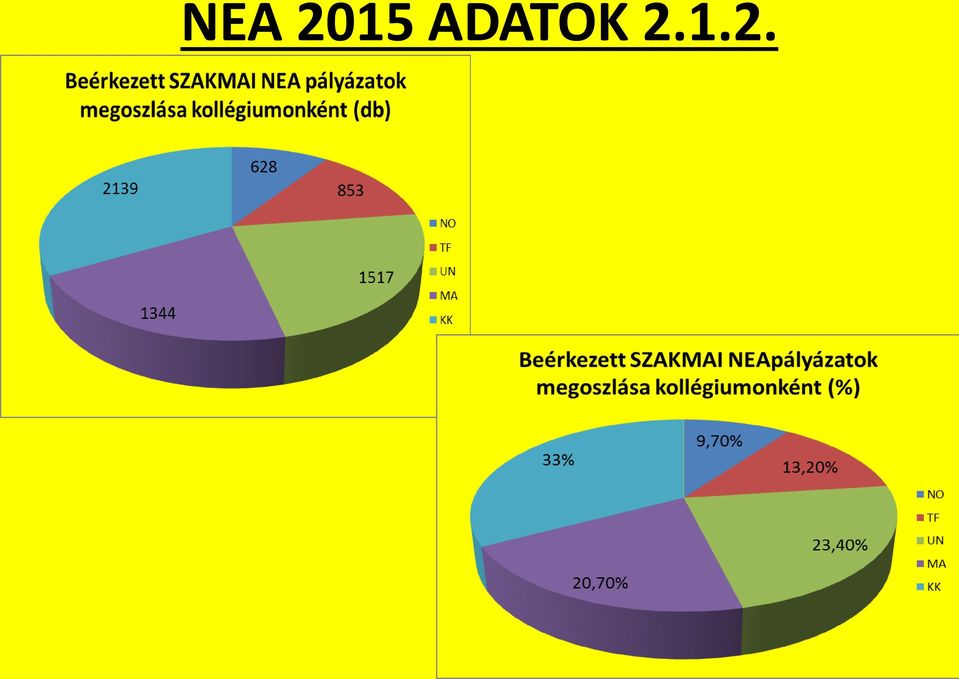 NEA 2015 ADATOK 2.1.2.

Beérkezett SZAKMAI NEA pályázatok megoszlása kollégiumonként (db)

628

853

1517

1344

2139

NO
TF
UN
MA
KK

Beérkezett SZAKMAI NEApályázatok megoszlása kollégiumonként (%)

9,70%

13,20%

23,40%

20,70%

33%

NO
TF
UN
MA
KK